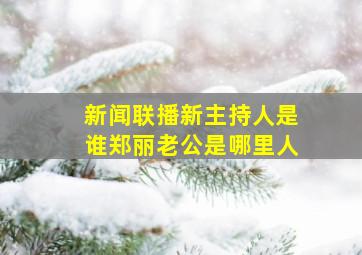 新闻联播新主持人是谁郑丽老公是哪里人